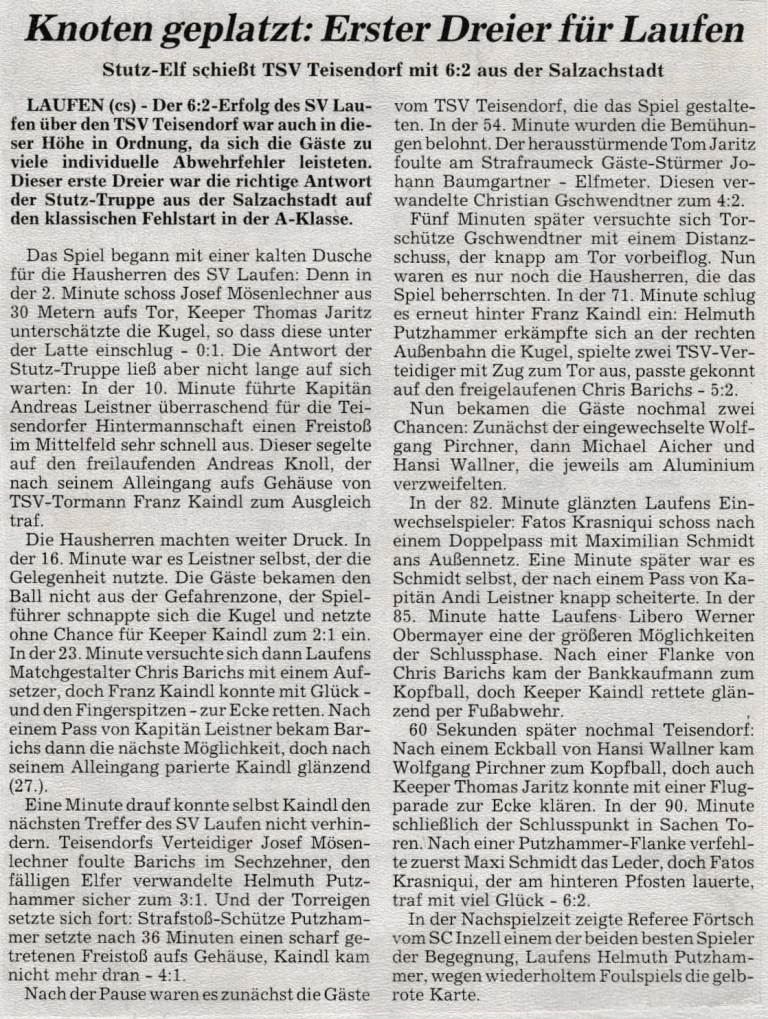 Knoten geplatzt: Erster Dreier für Laufen

Stutz-Elf schießt TSV Teisendorf mit 6:2 aus der Salzachstadt

LAUFEN (cs) - Der 6:2-Erfolg des SV Laufen über den TSV Teisendorf war auch in dieser Höhe in Ordnung, da sich die Gäste zu viele individuelle Abwehrfehler leisteten. Dieser erste Dreier war die richtige Antwort der Stutz-Truppe aus der Salzachstadt auf den klassischen Fehlstart in der A-Klasse.

Das Spiel begann mit einer kalten Dusche für die Hausherren des SV Laufen: Denn in der 2. Minute schoss Josef Mösenlechner aus 30 Metern aufs Tor, Keeper Thomas Jaritz unterschätzte die Kugel, so dass diese unter der Latte einschlug - 0:1. Die Antwort der Stutz-Truppe ließ aber nicht lange auf sich warten: In der 10. Minute führte Kapitän Andreas Leistner überraschend für die Teisendorfer Hintermannschaft einen Freistoß im Mittelfeld sehr schnell aus. Dieser segelte auf den freilaufenden Andreas Knoll, der nach seinem Alleingang aufs Gehäuse von TSV-Tormann Franz Kaindl zum Ausgleich traf.

Die Hausherren machten weiter Druck. In der 16. Minute war es Leistner selbst, der die Gelegenheit nutzte. Die Gäste bekamen den Ball nicht aus der Gefahrenzone, der Spielführer schnappte sich die Kugel und netzte ohne Chance für Keeper Kaindl zum 2:1 ein. In der 23. Minute versuchte sich dann Laufens Matchgestalter Chris Barichs mit einem Aufsetzer, doch Franz Kaindl konnte mit Glück - und den Fingerspitzen - zur Ecke retten. Nach einem Pass von Kapitän Leistner bekam Barichs dann die nächste Möglichkeit, doch nach seinem Alleingang parierte Kaindl glänzend (27.).

Eine Minute drauf konnte selbst Kaindl den nächsten Treffer des SV Laufen nicht verhindern. Teisendorfs Verteidiger Josef Mösenlechner foulte Barichs im Sechzehner, den fälligen Elfer verwandelte Helmuth Putzhammer sicher zum 3:1. Und der Torreigen setzte sich fort: Strafstoß-Schütze Putzhammer setzte nach 36 Minuten einen scharf getretenen Freistoß aufs Gehäuse, Kaindl kam nicht mehr dran - 4:1.

Nach der Pause waren es zunächst die Gäste vom TSV Teisendorf, die das Spiel gestalteten. In der 54. Minute wurden die Bemühungen belohnt. Der herausstürmende Tom Jaritz foulte am Strafraumeck Gäste-Stürmer Johann Baumgartner - Elfmeter. Diesen verwandelte Christian Gschwendtner zum 4:2.

Fünf Minuten später versuchte sich Torschütze Gschwendtner mit einem Distanzschuss, der knapp am Tor vorbeiflog. Nun waren es nur noch die Hausherren, die das Spiel beherrschten. In der 71. Minute schlug es erneut hinter Franz Kaindl ein: Helmuth Putzhammer erkämpfte sich an der rechten Außenbahn die Kugel, spielte zwei TSV-Verteidiger mit Zug zum Tor aus, passte gekonnt auf den freigelaufenen Chris Barichs - 5:2.

Nun bekamen die Gäste nochmal zwei Chancen: Zunächst der eingewechselte Wolfgang Pirchner, dann Michael Aicher und Hansi Wallner, die jeweils am Aluminium verzweifelten.

In der 82. Minute glänzten Laufens Einwechselspieler: Fatos Krasniqui schoss nach einem Doppelpass mit Maximilian Schmidt ans Außennetz. Eine Minute später war es Schmidt selbst, der nach einem Pass von Kapitän Andi Leistner knapp scheiterte. In der 85. Minute hatte Laufens Libero Werner Obermayer eine der größeren Möglichkeiten der Schlussphase. Nach einer Flanke von Chris Barichs kam der Bankkaufmann zum Kopfball, doch Keeper Kaindl rettete glänzend per Fußabwehr.

60 Sekunden später nochmal Teisendorf: Nach einem Eckball von Hansi Wallner kam Wolfgang Pirchner zum Kopfball, doch auch Keeper Thomas Jaritz konnte mit einer Flugparade zur Ecke klären. In der 90. Minute schließlich der Schlusspunkt in Sachen Toren. Nach einer Putzhammer-Flanke verfehlte zuerst Maxi Schmidt das Leder, doch Fatos Krasniqui, der am hinteren Pfosten lauerte, traf mit viel Glück - 6:2.

In der Nachspielzeit zeigte Referee Förtsch vom SC Inzell einem der beiden besten Spieler der Begegnung, Laufens Helmuth Putzhammer, wegen wiederholtem Foulspiels die gelbrote Karte.